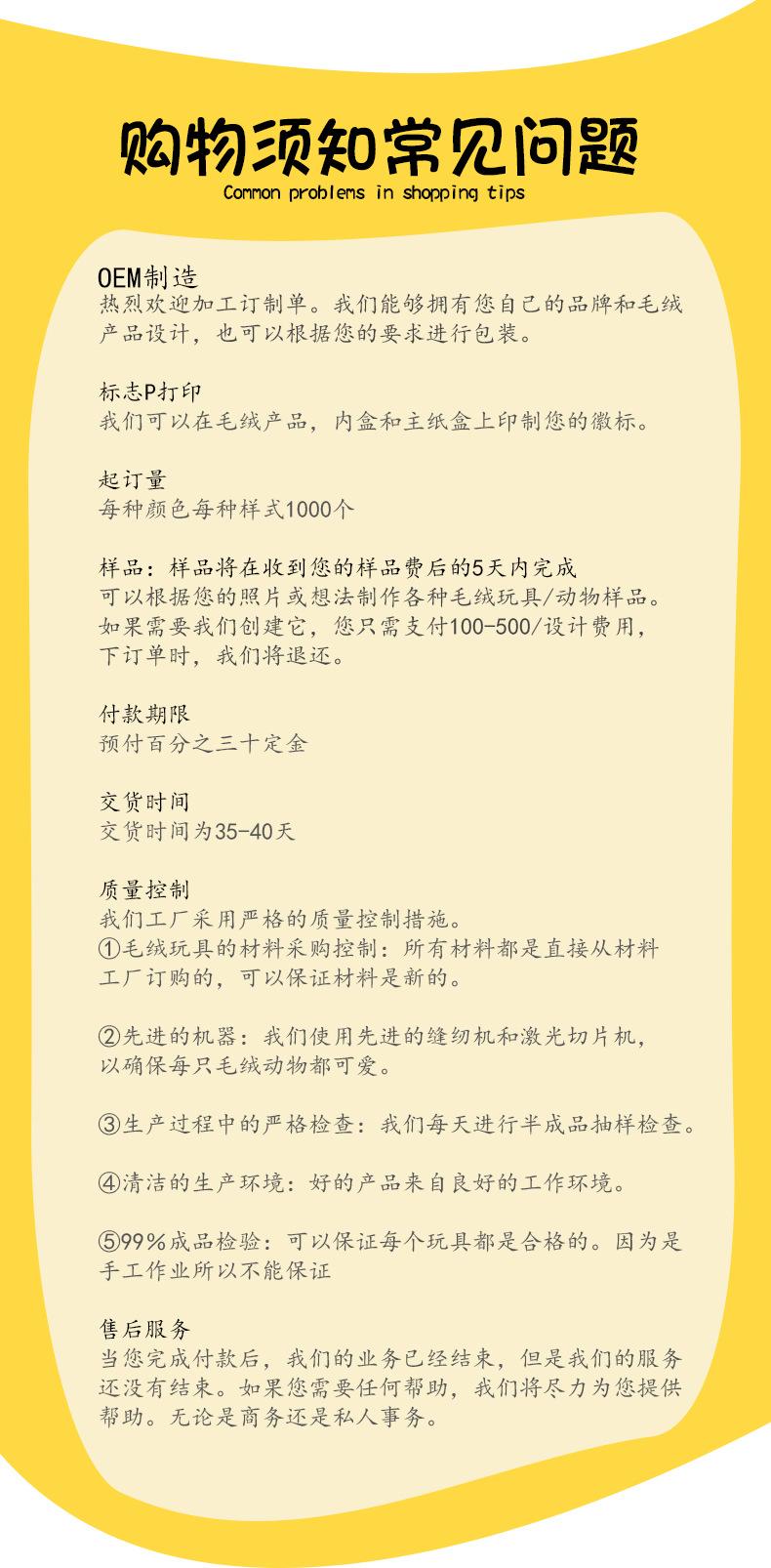 购物须知常见问题
Common problems in shopping tips

OEM制造
热烈欢迎加工订制单。我们能够拥有您自己的品牌和毛绒产品设计，也可以根据您的要求进行包装。

标志P打印
我们可以在毛绒产品，内盒和主纸盒上印制您的徽标。

起订量
每种颜色每种样式1000个

样品：样品将在收到您的样品费后的5天内完成
可以根据您的照片或想法制作各种毛绒玩具/动物样品。如果需要我们创建它，您只需支付100-500/设计费用，下订单时，我们将退还。

付款期限
预付百分之三十定金

交货时间
交货时间为35-40天

质量控制
我们工厂采用严格的质量控制措施。
①毛绒玩具的材料采购控制：所有材料都是直接从材料工厂订购的，可以保证材料是新的。

②先进的机器：我们使用先进的缝纫机和激光切片机，以确保每只毛绒动物都可爱。

③生产过程中的严格检查：我们每天进行半成品抽样检查。

④清洁的生产环境：好的产品来自良好的工作环境。

⑤99%成品检验：可以保证每个玩具都是合格的。因为是手工作业所以不能保证

售后服务
当您完成付款后，我们的业务已经结束，但是我们的服务还没有结束。如果您需要任何帮助，我们将尽力为您提供帮助。无论是商务还是私人事务。